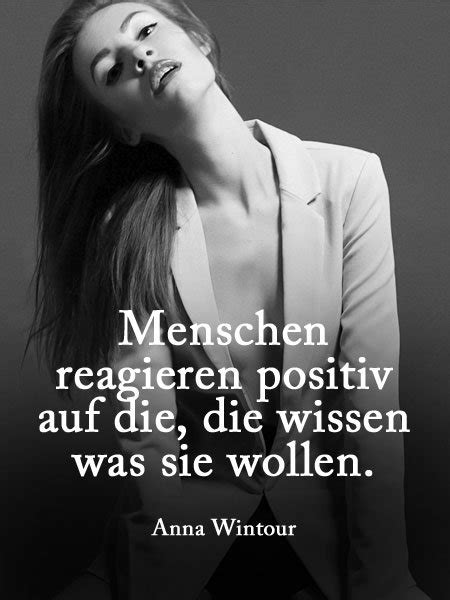 Menschen reagieren positiv auf die, die wissen was sie wollen.

Anna Wintour